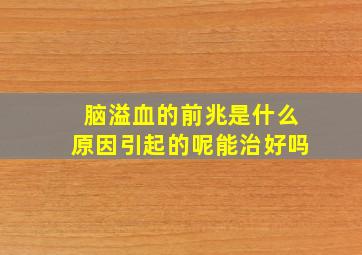 脑溢血的前兆是什么
原因引起的呢能治好吗